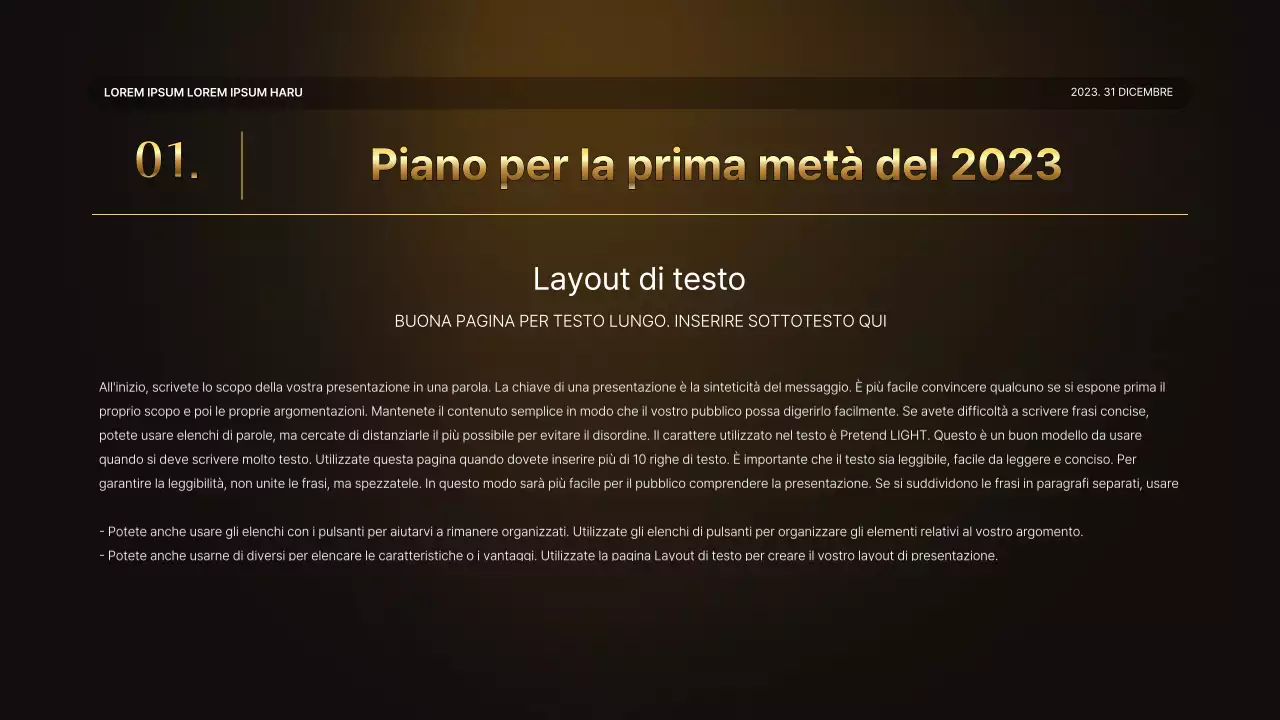 LOREM IPSUM LOREM IPSUM HARU

2023. 31 DICEMBRE

01.

Piano per la prima metà del 2023

Layout di testo

BUONA PAGINA PER TESTO LUNGO. INSERIRE SOTTOTESTO QUI

All'inizio, scrivete lo scopo della vostra presentazione in una parola. La chiave di una presentazione è la sinteticità del messaggio. È più facile convincere qualcuno se si espone prima il proprio scopo e poi le proprie argomentazioni. Mantenete il contenuto semplice in modo che il vostro pubblico possa digerirlo facilmente. Se avete difficoltà a scrivere frasi concise, potete usare elenchi di parole, ma cercate di distanziarle il più possibile per evitare il disordine. Il carattere utilizzato nel testo è Pretend LIGHT. Questo è un buon modello da usare quando si deve scrivere molto testo. Utilizzate questa pagina quando dovete inserire più di 10 righe di testo. È importante che il testo sia leggibile, facile da leggere e conciso. Per garantire la leggibilità, non unite le frasi, ma spezzatele. In questo modo sarà più facile per il pubblico comprendere la presentazione. Se si suddividono le frasi in paragrafi separati, usare

- Potete anche usare gli elenchi con i pulsanti per aiutarvi a rimanere organizzati. Utilizzate gli elenchi di pulsanti per organizzare gli elementi relativi al vostro argomento.
- Potete anche usarne di diversi per elencare le caratteristiche o i vantaggi. Utilizzate la pagina Layout di testo per creare il vostro layout di presentazione.